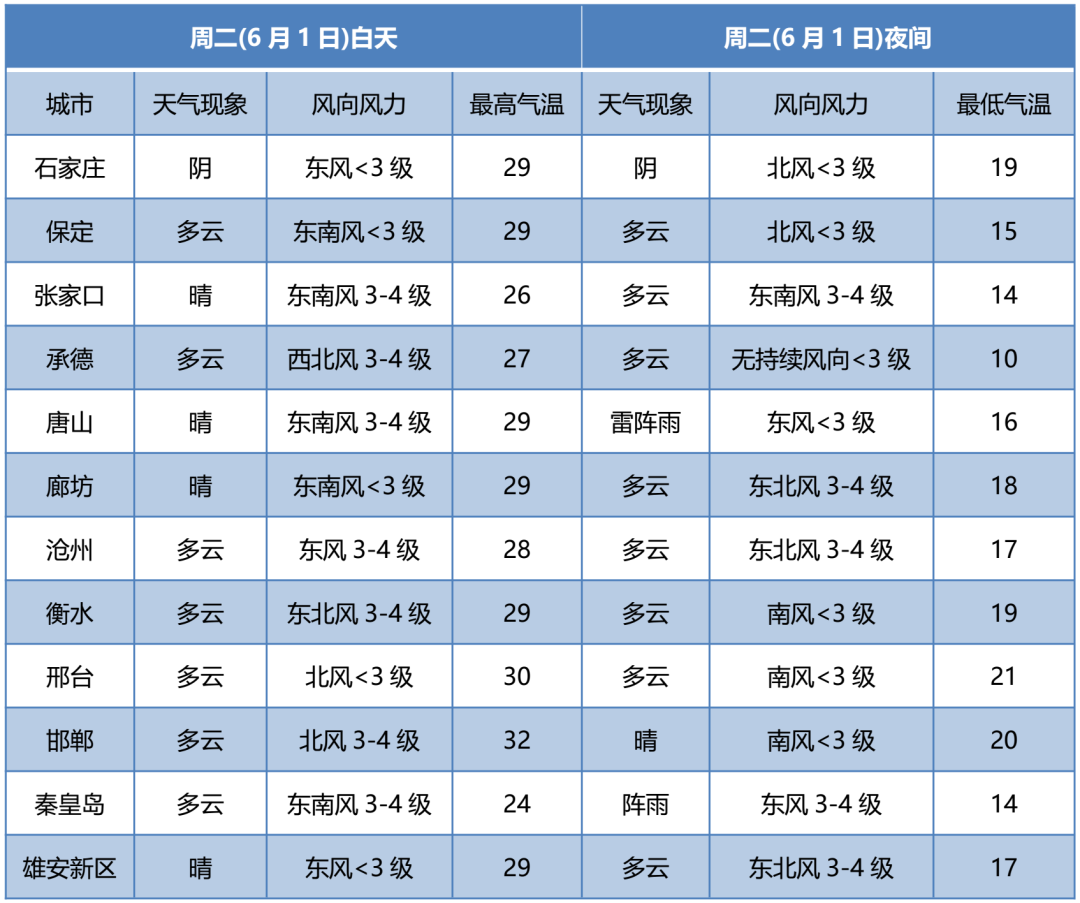 | 周二(6 月 1 日)白天 | | | | 周二(6 月 1 日)夜间 | | |
|---|---|---|---|---|---|---|
| 城市 | 天气现象 | 风向风力 | 最高气温 | 天气现象 | 风向风力 | 最低气温 |
| 石家庄 | 阴 | 东风<3 级 | 29 | 阴 | 北风<3 级 | 19 |
| 保定 | 多云 | 东南风<3 级 | 29 | 多云 | 北风<3 级 | 15 |
| 张家口 | 晴 | 东南风 3-4 级 | 26 | 多云 | 东南风 3-4 级 | 14 |
| 承德 | 多云 | 西北风 3-4 级 | 27 | 多云 | 无持续风向<3 级 | 10 |
| 唐山 | 晴 | 东南风 3-4 级 | 29 | 雷阵雨 | 东风<3 级 | 16 |
| 廊坊 | 晴 | 东南风<3 级 | 29 | 多云 | 东北风 3-4 级 | 18 |
| 沧州 | 多云 | 东风 3-4 级 | 28 | 多云 | 东北风 3-4 级 | 17 |
| 衡水 | 多云 | 东北风 3-4 级 | 29 | 多云 | 南风<3 级 | 19 |
| 邢台 | 多云 | 北风<3 级 | 30 | 多云 | 南风<3 级 | 21 |
| 邯郸 | 多云 | 北风 3-4 级 | 32 | 晴 | 南风<3 级 | 20 |
| 秦皇岛 | 多云 | 东南风 3-4 级 | 24 | 阵雨 | 东风 3-4 级 | 14 |
| 雄安新区 | 晴 | 东风<3 级 | 29 | 多云 | 东北风 3-4 级 | 17 |